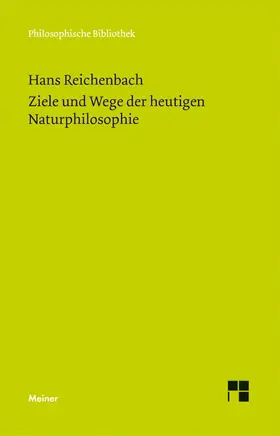 Philosophische Bibliothek

Hans Reichenbach
Ziele und Wege der heutigen Naturphilosophie

Meiner